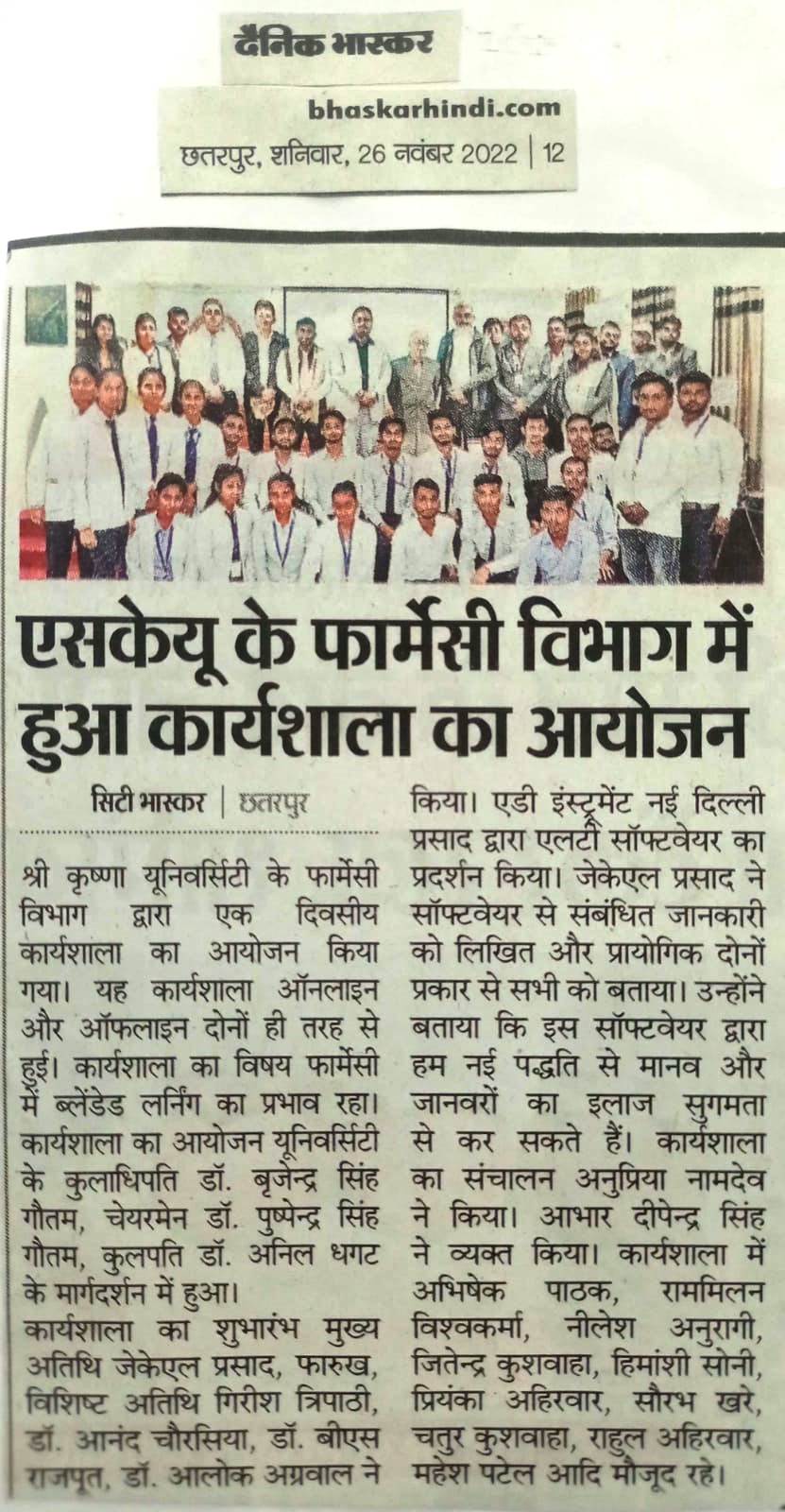 दैनिक भास्कर

bhaskarhindi.com
छतरपुर, शनिवार, 26 नवंबर 2022 | 12

एसकेयू के फार्मेसी विभाग में हुआ कार्यशाला का आयोजन

सिटी भास्कर | छतरपुर

श्री कृष्णा यूनिवर्सिटी के फार्मेसी विभाग द्वारा एक दिवसीय कार्यशाला का आयोजन किया गया। यह कार्यशाला ऑनलाइन और ऑफलाइन दोनों ही तरह से हुई। कार्यशाला का विषय फार्मेसी में ब्लेंडेड लर्निंग का प्रभाव रहा। कार्यशाला का आयोजन यूनिवर्सिटी के कुलाधिपति डॉ. बृजेन्द्र सिंह गौतम, चेयरमेन डॉ. पुष्पेन्द्र सिंह गौतम, कुलपति डॉ. अनिल धगट के मार्गदर्शन में हुआ।

कार्यशाला का शुभारंभ मुख्य अतिथि जेकेएल प्रसाद, फारुख, विशिष्ट अतिथि गिरीश त्रिपाठी, डॉ. आनंद चौरसिया, डॉ. बीएस राजपूत, डॉ. आलोक अग्रवाल ने किया। एडी इंस्ट्रूमेंट नई दिल्ली प्रसाद द्वारा एलटी सॉफ्टवेयर का प्रदर्शन किया। जेकेएल प्रसाद ने सॉफ्टवेयर से संबंधित जानकारी को लिखित और प्रायोगिक दोनों प्रकार से सभी को बताया। उन्होंने बताया कि इस सॉफ्टवेयर द्वारा हम नई पद्धति से मानव और जानवरों का इलाज सुगमता से कर सकते हैं। कार्यशाला का संचालन अनुप्रिया नामदेव ने किया। आभार दीपेन्द्र सिंह ने व्यक्त किया। कार्यशाला में अभिषेक पाठक, राममिलन विश्वकर्मा, नीलेश अनुरागी, जितेन्द्र कुशवाहा, हिमांशी सोनी, प्रियंका अहिरवार, सौरभ खरे, चतुर कुशवाहा, राहुल अहिरवार, महेश पटेल आदि मौजूद रहे।